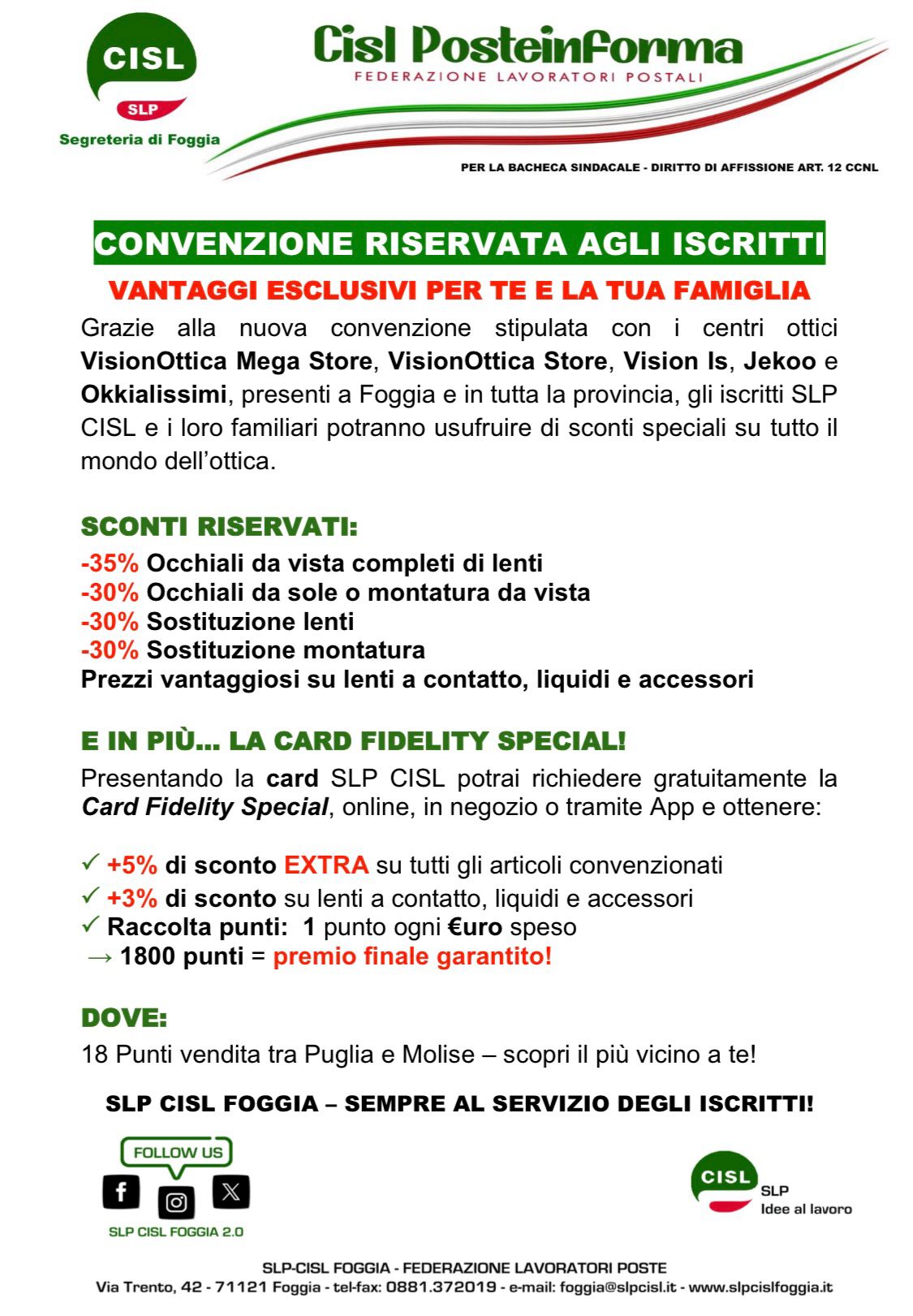 CISL
SLP
Segreteria di Foggia

Cisl Posteinforma
FEDERAZIONE LAVORATORI POSTALI

PER LA BACHECA SINDACALE - DIRITTO DI AFFISSIONE ART. 12 CCNL

CONVENZIONE RISERVATA AGLI ISCRITTI
VANTAGGI ESCLUSIVI PER TE E LA TUA FAMIGLIA

Grazie alla nuova convenzione stipulata con i centri ottici VisionOttica Mega Store, VisionOttica Store, Vision Is, Jekoo e Okkialissimi, presenti a Foggia e in tutta la provincia, gli iscritti SLP CISL e i loro familiari potranno usufruire di sconti speciali su tutto il mondo dell'ottica.

SCONTI RISERVATI:
-35% Occhiali da vista completi di lenti
-30% Occhiali da sole o montatura da vista
-30% Sostituzione lenti
-30% Sostituzione montatura
Prezzi vantaggiosi su lenti a contatto, liquidi e accessori

E IN PIÙ... LA CARD FIDELITY SPECIAL!
Presentando la card SLP CISL potrai richiedere gratuitamente la Card Fidelity Special, online, in negozio o tramite App e ottenere:

✓ +5% di sconto EXTRA su tutti gli articoli convenzionati
✓ +3% di sconto su lenti a contatto, liquidi e accessori
✓ Raccolta punti: 1 punto ogni €uro speso
→ 1800 punti = premio finale garantito!

DOVE:
18 Punti vendita tra Puglia e Molise – scopri il più vicino a te!

SLP CISL FOGGIA – SEMPRE AL SERVIZIO DEGLI ISCRITTI!

FOLLOW US
SLP CISL FOGGIA 2.0

CISL
SLP
Idee al lavoro

SLP-CISL FOGGIA - FEDERAZIONE LAVORATORI POSTE
Via Trento, 42 - 71121 Foggia - tel-fax: 0881.372019 - e-mail: foggia@slpcisl.it - www.slpcislfoggia.it